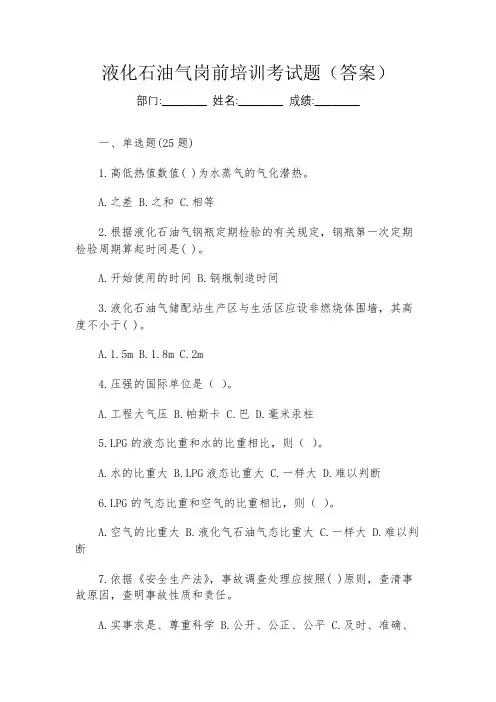 液化石油气岗前培训考试题（答案）

部门:________ 姓名:________ 成绩:________

一、单选题(25 题)

1.高低热值数值( )为水蒸气的气化潜热。

A.之差 B.之和 C.相等

2.根据液化石油气钢瓶定期检验的有关规定，钢瓶第一次定期检验周期算起时间是( )。

A.开始使用的时间 B.钢瓶制造时间

3.液化石油气储配站生产区与生活区应设非燃烧体围墙，其高度不小于( )。

A.1.5m B.1.8m C.2m

4.压强的国际单位是（ ）。

A.工程大气压 B.帕斯卡 C.巴 D.毫米汞柱

5.LPG 的液态比重和水的比重相比，则（ ）。

A.水的比重大 B.LPG 液态比重大 C.一样大 D.难以判断

6.LPG 的气态比重和空气的比重相比，则（ ）。

A.空气的比重大 B.液化气石油气态比重大 C.一样大 D.难以判断

7.依据《安全生产法》，事故调查处理应按照( )原则，查清事故原因，查明事故性质和责任。

A.实事求是、尊重科学 B.公开、公正、公平 C.及时、准确、